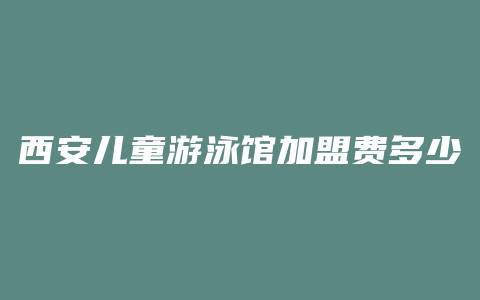 西安儿童游泳馆加盟费多少